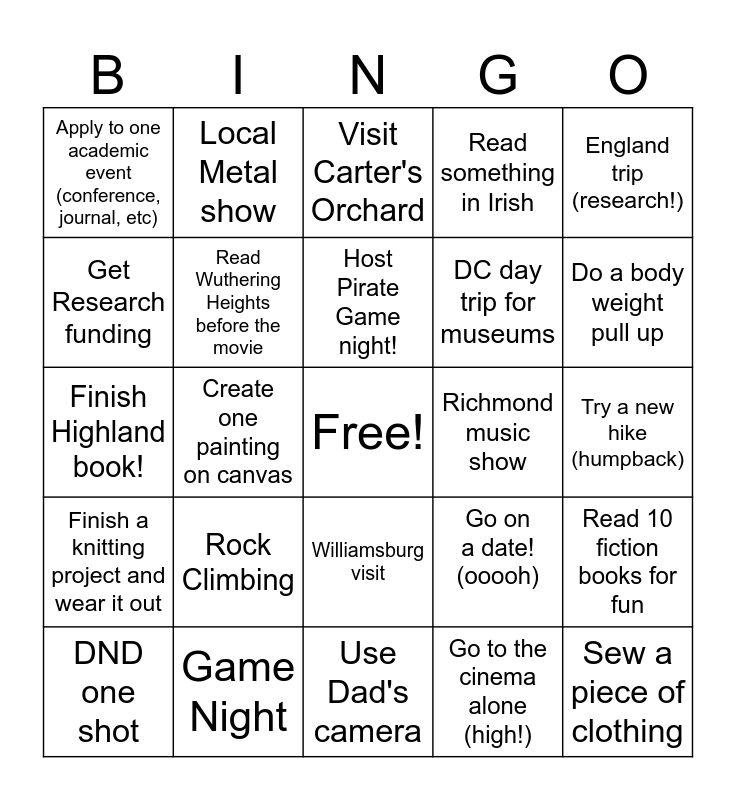 | B | I | N | G | O |
|---|---|---|---|---|
| Apply to one academic event (conference, journal, etc) | Local Metal show | Visit Carter's Orchard | Read something in Irish | England trip (research!) |
| Get Research funding | Read Wuthering Heights before the movie | Host Pirate Game night! | DC day trip for museums | Do a body weight pull up |
| Finish Highland book! | Create one painting on canvas | Free! | Richmond music show | Try a new hike (humpback) |
| Finish a knitting project and wear it out | Rock Climbing | Williamsburg visit | Go on a date! (ooooh) | Read 10 fiction books for fun |
| DND one shot | Game Night | Use Dad's camera | Go to the cinema alone (high!) | Sew a piece of clothing |